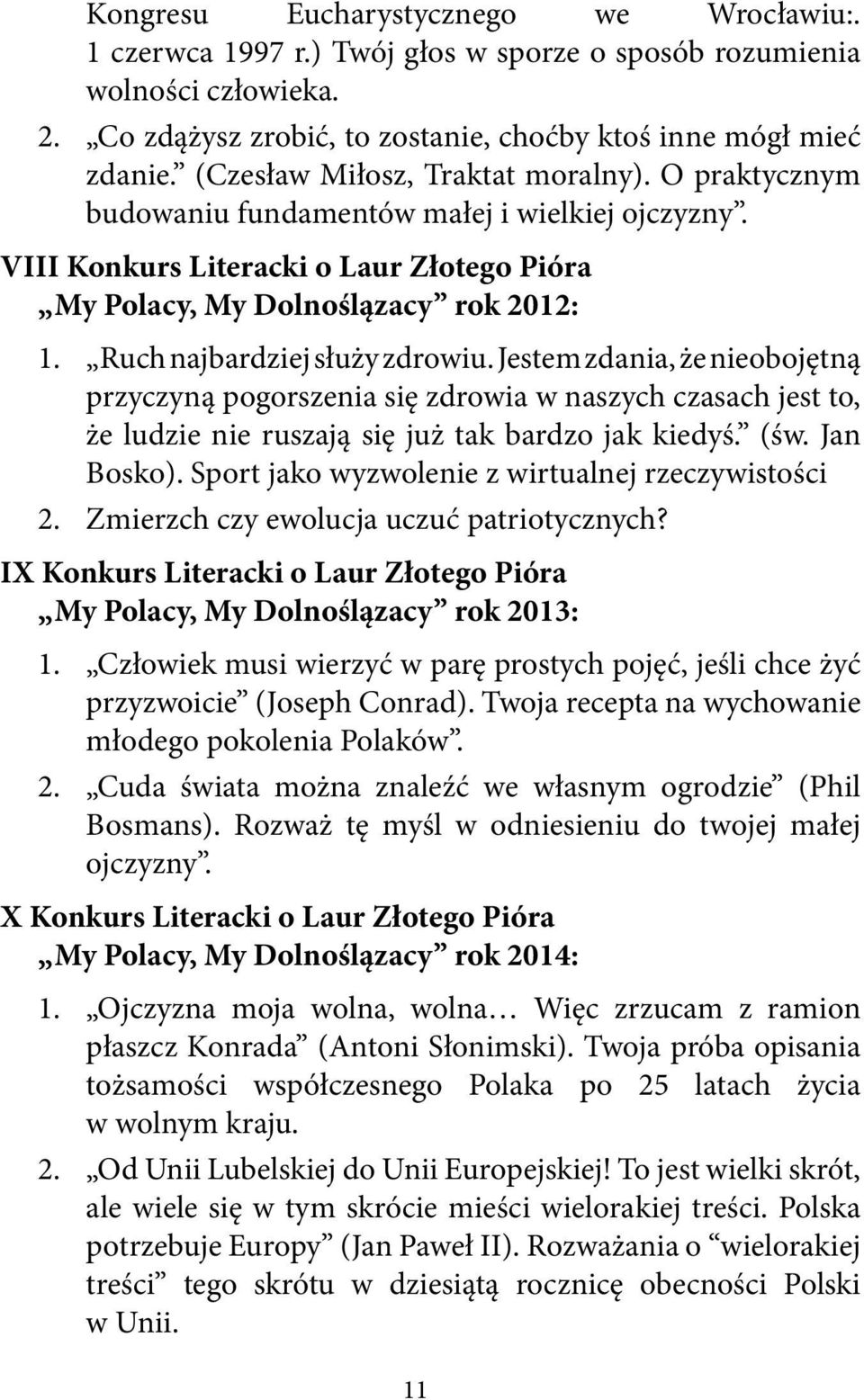 Kongresu Eucharystycznego we Wrocławiu:. 1 czerwca 1997 r.) Twój głos w sporze o sposób rozumienia wolności człowieka.

2. „Co zdążysz zrobić, to zostanie, choćby ktoś inne mógł mieć zdanie.” (Czesław Miłosz, Traktat moralny). O praktycznym budowaniu fundamentów małej i wielkiej ojczyzny”.

VIII Konkurs Literacki o Laur Złotego Pióra „My Polacy, My Dolnoślązacy” rok 2012:

1. „Ruch najbardziej służy zdrowiu. Jestem zdania, że nieobojętną przyczyną pogorszenia się zdrowia w naszych czasach jest to, że ludzie nie ruszają się już tak bardzo jak kiedyś.” (św. Jan Bosko). Sport jako wyzwolenie z wirtualnej rzeczywistości

2. Zmierzch czy ewolucja uczuć patriotycznych?

IX Konkurs Literacki o Laur Złotego Pióra „My Polacy, My Dolnoślązacy” rok 2013:

1. „Człowiek musi wierzyć w parę prostych pojęć, jeśli chce żyć przyzwoicie” (Joseph Conrad). Twoja recepta na wychowanie młodego pokolenia Polaków”.

2. „Cuda świata można znaleźć we własnym ogrodzie” (Phil Bosmans). Rozważ tę myśl w odniesieniu do twojej małej ojczyzny”.

X Konkurs Literacki o Laur Złotego Pióra „My Polacy, My Dolnoślązacy” rok 2014:

1. „Ojczyzna moja wolna, wolna… Więc zrzucam z ramion płaszcz Konrada” (Antoni Słonimski). Twoja próba opisania tożsamości współczesnego Polaka po 25 latach życia w wolnym kraju.

2. „Od Unii Lubelskiej do Unii Europejskiej! To jest wielki skrót, ale wiele się w tym skrócie mieści wielorakiej treści. Polska potrzebuje Europy” (Jan Paweł II). Rozważania o “wielorakiej treści” tego skrótu w dziesiątą rocznicę obecności Polski w Unii.

11